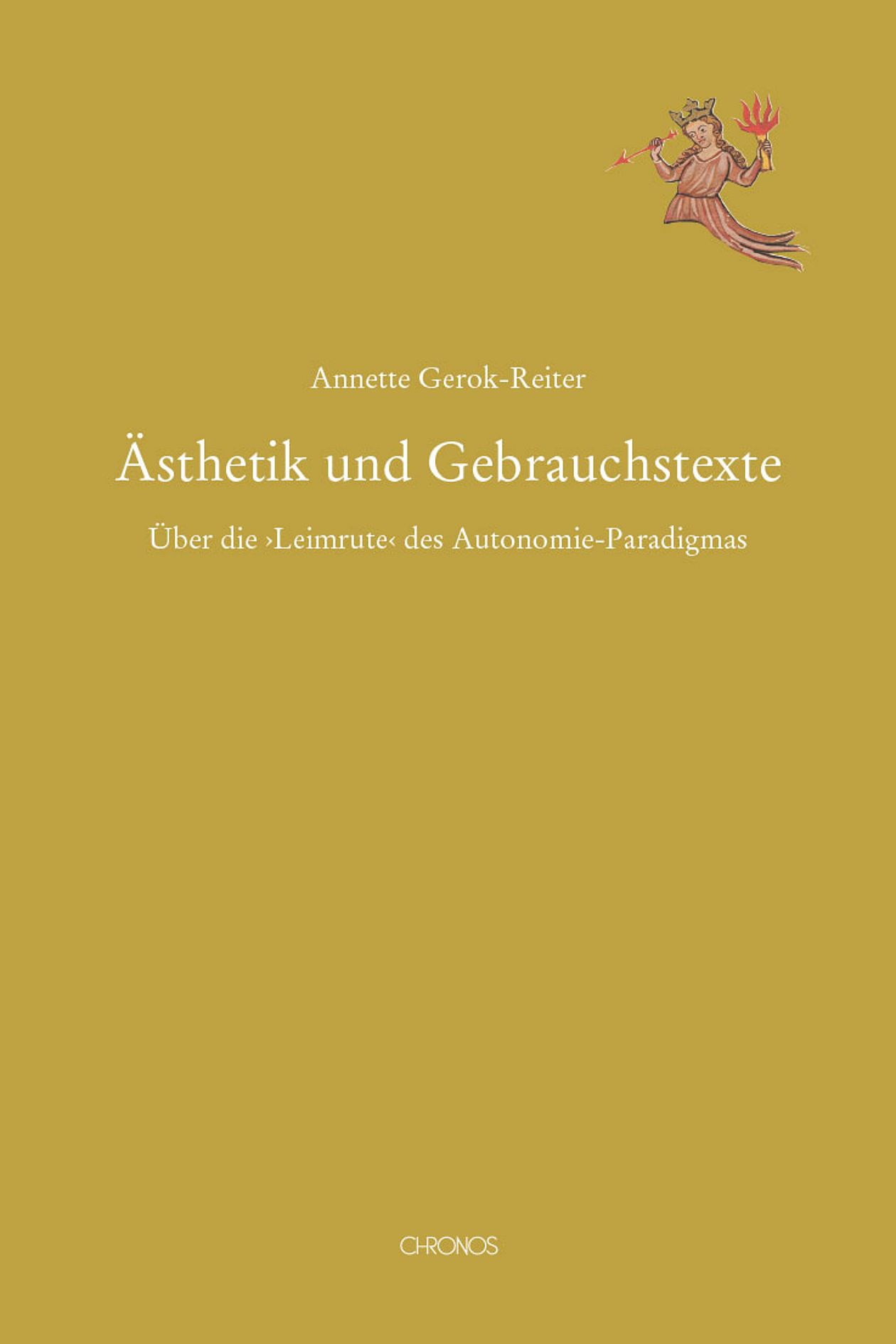 Annette Gerok-Reiter

Ästhetik und Gebrauchstexte

Über die ›Leimrute‹ des Autonomie-Paradigmas

CHRONOS